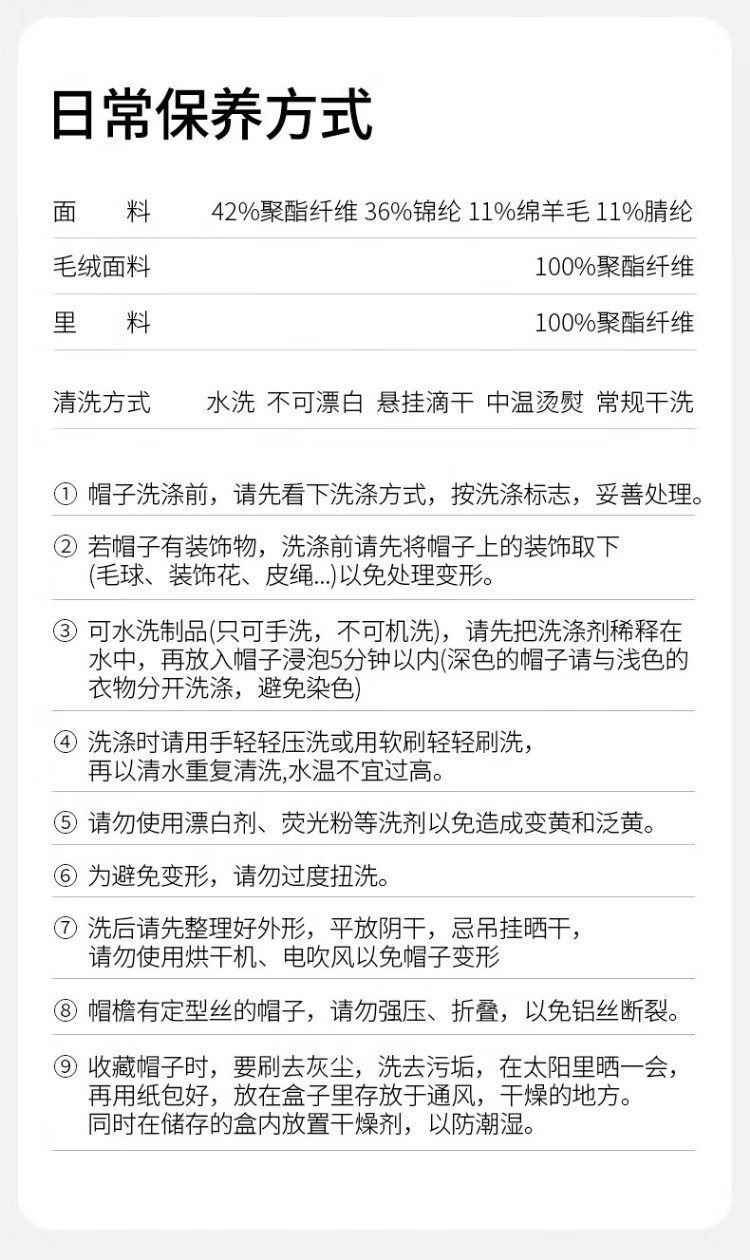 日常保养方式

面 料 42%聚酯纤维 36%锦纶 11%绵羊毛 11%腈纶

毛绒面料 100%聚酯纤维

里 料 100%聚酯纤维

清洗方式 水洗 不可漂白 悬挂滴干 中温烫熨 常规干洗

① 帽子洗涤前，请先看下洗涤方式，按洗涤标志，妥善处理。

② 若帽子有装饰物，洗涤前请先将帽子上的装饰取下(毛球、装饰花、皮绳...)以免处理变形。

③ 可水洗制品(只可手洗，不可机洗)，请先把洗涤剂稀释在水中，再放入帽子浸泡5分钟以内(深色的帽子请与浅色的衣物分开洗涤，避免染色)

④ 洗涤时请用手轻轻压洗或用软刷轻轻刷洗，再以清水重复清洗,水温不宜过高。

⑤ 请勿使用漂白剂、荧光粉等洗剂以免造成变黄和泛黄。

⑥ 为避免变形，请勿过度扭洗。

⑦ 洗后请先整理好外形，平放阴干，忌吊挂晒干，请勿使用烘干机、电吹风以免帽子变形

⑧ 帽檐有定型丝的帽子，请勿强压、折叠，以免铝丝断裂。

⑨ 收藏帽子时，要刷去灰尘，洗去污垢，在太阳里晒一会，再用纸包好，放在盒子里存放于通风，干燥的地方。同时在储存的盒内放置干燥剂，以防潮湿。